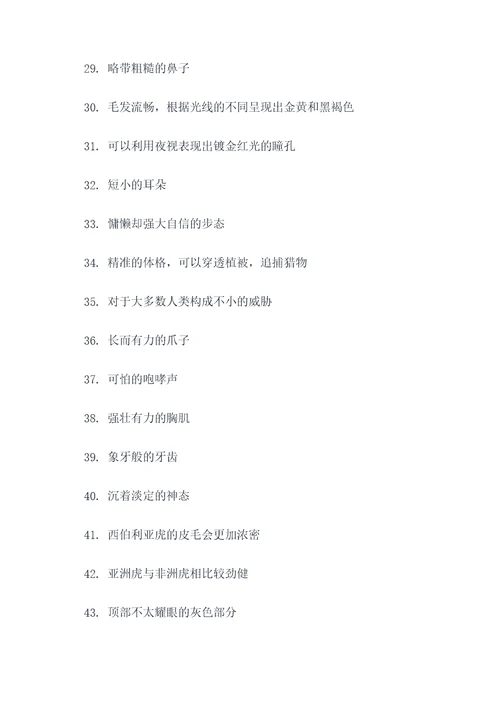 29. 略带粗糙的鼻子

30. 毛发流畅，根据光线的不同呈现出金黄和黑褐色

31. 可以利用夜视表现出镀金红光的瞳孔

32. 短小的耳朵

33. 慵懒却强大自信的步态

34. 精准的体格，可以穿透植被，追捕猎物

35. 对于大多数人类构成不小的威胁

36. 长而有力的爪子

37. 可怕的咆哮声

38. 强壮有力的胸肌

39. 象牙般的牙齿

40. 沉着淡定的神态

41. 西伯利亚虎的皮毛会更加浓密

42. 亚洲虎与非洲虎相比较劲健

43. 顶部不太耀眼的灰色部分